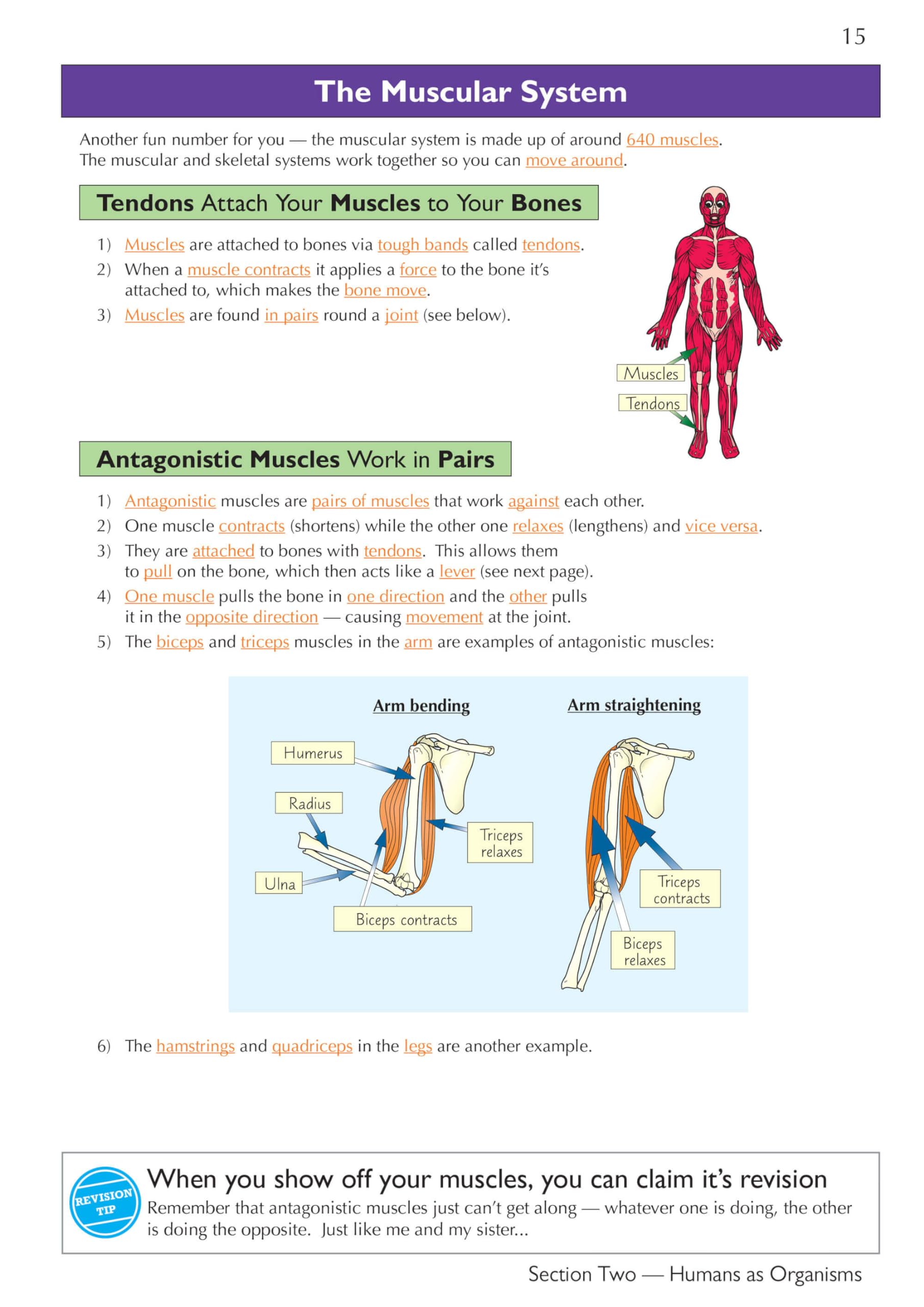 15

The Muscular System

Another fun number for you — the muscular system is made up of around 640 muscles. The muscular and skeletal systems work together so you can move around.

Tendons Attach Your Muscles to Your Bones

1) Muscles are attached to bones via tough bands called tendons.
2) When a muscle contracts it applies a force to the bone it's attached to, which makes the bone move.
3) Muscles are found in pairs round a joint (see below).

Muscles
Tendons

Antagonistic Muscles Work in Pairs

1) Antagonistic muscles are pairs of muscles that work against each other.
2) One muscle contracts (shortens) while the other one relaxes (lengthens) and vice versa.
3) They are attached to bones with tendons. This allows them to pull on the bone, which then acts like a lever (see next page).
4) One muscle pulls the bone in one direction and the other pulls it in the opposite direction — causing movement at the joint.
5) The biceps and triceps muscles in the arm are examples of antagonistic muscles:

Arm bending
Humerus
Radius
Ulna
Triceps relaxes
Biceps contracts

Arm straightening
Triceps contracts
Biceps relaxes

6) The hamstrings and quadriceps in the legs are another example.

REVISION TIP
When you show off your muscles, you can claim it's revision
Remember that antagonistic muscles just can't get along — whatever one is doing, the other is doing the opposite. Just like me and my sister...

Section Two — Humans as Organisms